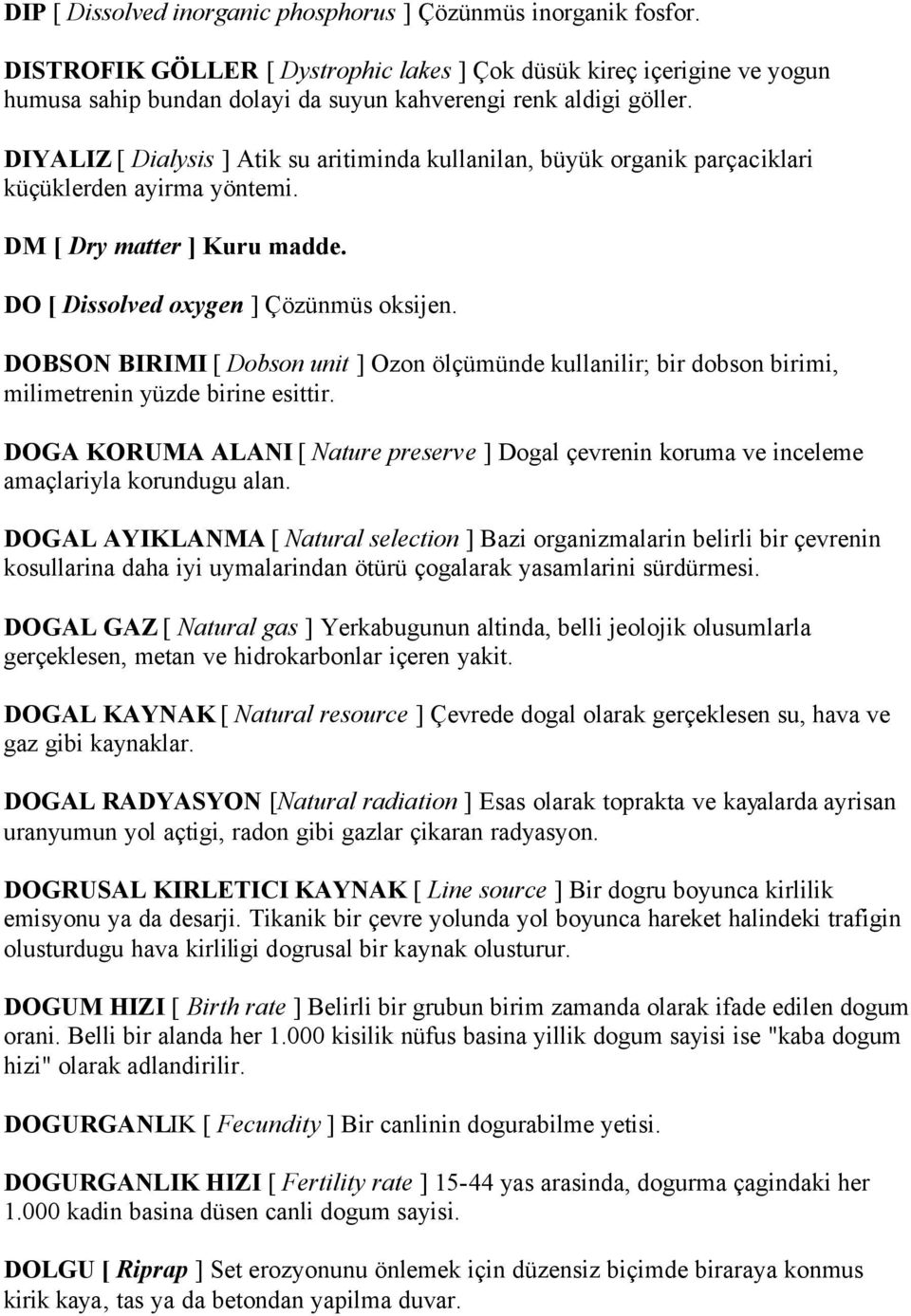 DIP [ Dissolved inorganic phosphorus ] Çözünmüs inorganik fosfor.

DISTROFIK GÖLLER [ Dystrophic lakes ] Çok düsük kireç içerigine ve yogun humusa sahip bundan dolayi da suyun kahverengi renk aldigi göller.

DIYALIZ [ Dialysis ] Atik su aritiminda kullanilan, büyük organik parçaciklari küçüklerden ayirma yöntemi.

DM [ Dry matter ] Kuru madde.

DO [ Dissolved oxygen ] Çözünmüs oksijen.

DOBSON BIRIMI [ Dobson unit ] Ozon ölçümünde kullanilir; bir dobson birimi, milimetrenin yüzde birine esittir.

DOGA KORUMA ALANI [ Nature preserve ] Dogal çevrenin koruma ve inceleme amaçlariyla korundugu alan.

DOGAL AYIKLANMA [ Natural selection ] Bazi organizmalarin belirli bir çevrenin kosullarina daha iyi uymalarindan ötürü çogalarak yasamlarini sürdürmesi.

DOGAL GAZ [ Natural gas ] Yerkabugunun altinda, belli jeolojik olusumlarla gerçeklesen, metan ve hidrokarbonlar içeren yakit.

DOGAL KAYNAK [ Natural resource ] Çevrede dogal olarak gerçeklesen su, hava ve gaz gibi kaynaklar.

DOGAL RADYASYON [Natural radiation ] Esas olarak toprakta ve kayalarda ayrisan uranyumun yol açtigi, radon gibi gazlar çikaran radyasyon.

DOGRUSAL KIRLETICI KAYNAK [ Line source ] Bir dogru boyunca kirlilik emisyonu ya da desarji. Tikanik bir çevre yolunda yol boyunca hareket halindeki trafigin olusturdugu hava kirliligi dogrusal bir kaynak olusturur.

DOGUM HIZI [ Birth rate ] Belirli bir grubun birim zamanda olarak ifade edilen dogum orani. Belli bir alanda her 1.000 kisilik nüfus basina yillik dogum sayisi ise "kaba dogum hizi" olarak adlandirilir.

DOGURGANLIK [ Fecundity ] Bir canlinin dogurabilme yetisi.

DOGURGANLIK HIZI [ Fertility rate ] 15-44 yas arasinda, dogurma çagindaki her 1.000 kadin basina düsen canli dogum sayisi.

DOLGU [ Riprap ] Set erozyonunu önlemek için düzensiz biçimde biraraya konmus kirik kaya, tas ya da betondan yapilma duvar.